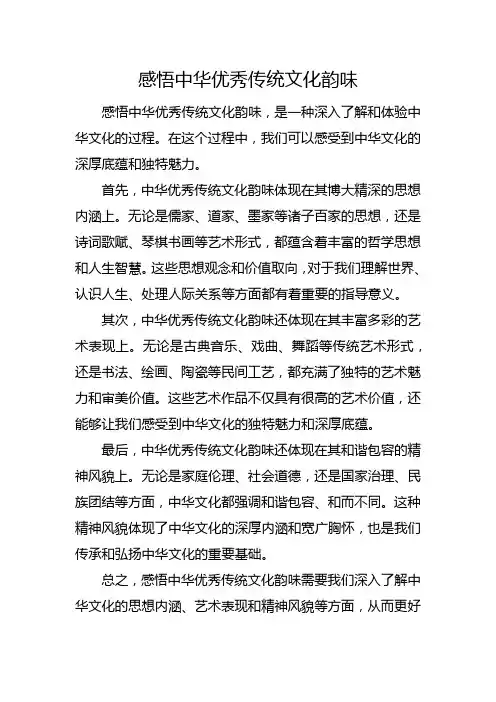 感悟中华优秀传统文化韵味

感悟中华优秀传统文化韵味，是一种深入了解和体验中华文化的过程。在这个过程中，我们可以感受到中华文化的深厚底蕴和独特魅力。

首先，中华优秀传统文化韵味体现在其博大精深的思想内涵上。无论是儒家、道家、墨家等诸子百家的思想，还是诗词歌赋、琴棋书画等艺术形式，都蕴含着丰富的哲学思想和人生智慧。这些思想观念和价值取向，对于我们理解世界、认识人生、处理人际关系等方面都有着重要的指导意义。

其次，中华优秀传统文化韵味还体现在其丰富多彩的艺术表现上。无论是古典音乐、戏曲、舞蹈等传统艺术形式，还是书法、绘画、陶瓷等民间工艺，都充满了独特的艺术魅力和审美价值。这些艺术作品不仅具有很高的艺术价值，还能够让我们感受到中华文化的独特魅力和深厚底蕴。

最后，中华优秀传统文化韵味还体现在其和谐包容的精神风貌上。无论是家庭伦理、社会道德，还是国家治理、民族团结等方面，中华文化都强调和谐包容、和而不同。这种精神风貌体现了中华文化的深厚内涵和宽广胸怀，也是我们传承和弘扬中华文化的重要基础。

总之，感悟中华优秀传统文化韵味需要我们深入了解中华文化的思想内涵、艺术表现和精神风貌等方面，从而更好